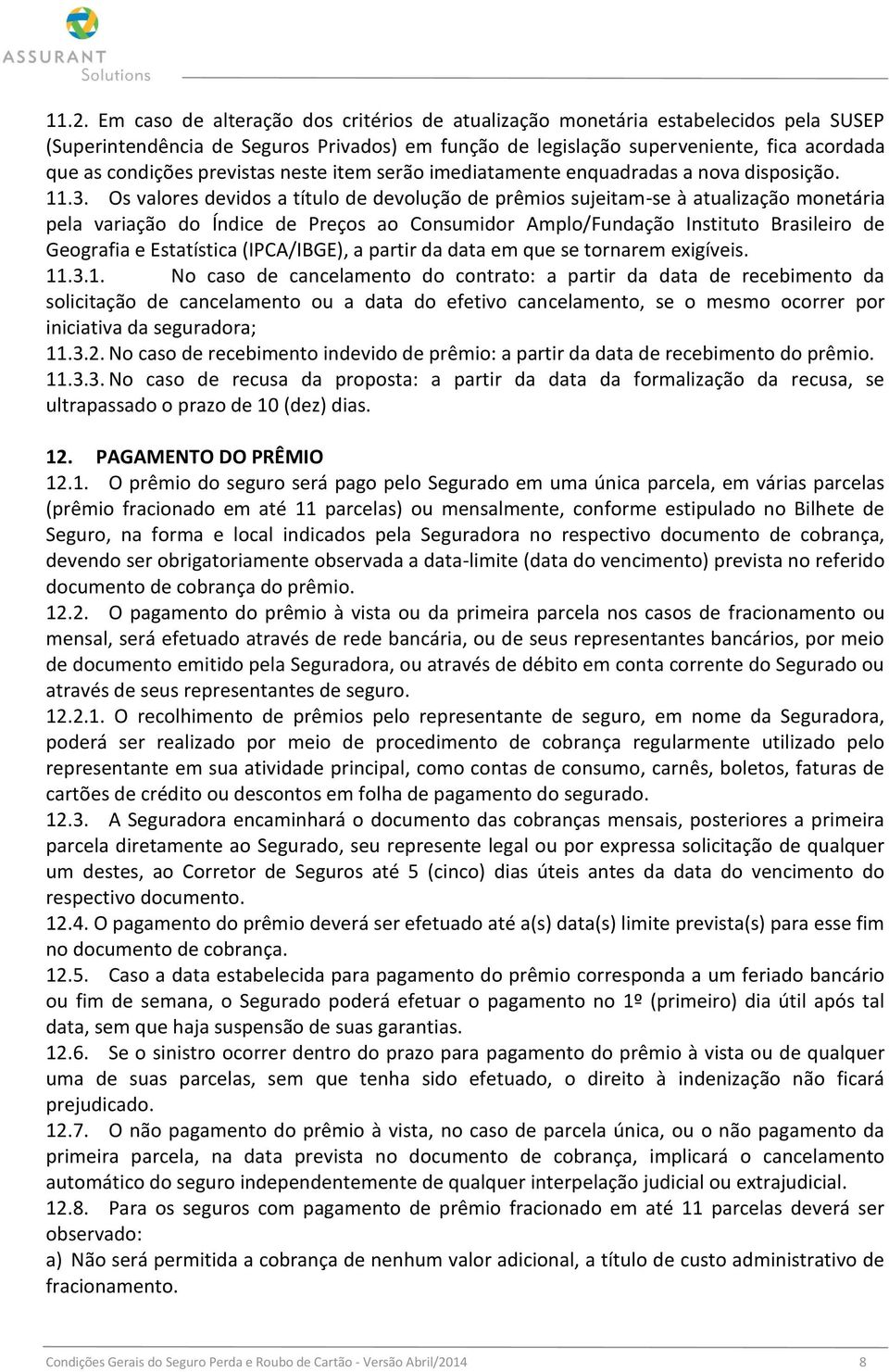 ASSURANT
Solutions

11.2. Em caso de alteração dos critérios de atualização monetária estabelecidos pela SUSEP (Superintendência de Seguros Privados) em função de legislação superveniente, fica acordada que as condições previstas neste item serão imediatamente enquadradas a nova disposição.
11.3. Os valores devidos a título de devolução de prêmios sujeitam-se à atualização monetária pela variação do Índice de Preços ao Consumidor Amplo/Fundação Instituto Brasileiro de Geografia e Estatística (IPCA/IBGE), a partir da data em que se tornarem exigíveis.
11.3.1. No caso de cancelamento do contrato: a partir da data de recebimento da solicitação de cancelamento ou a data do efetivo cancelamento, se o mesmo ocorrer por iniciativa da seguradora;
11.3.2. No caso de recebimento indevido de prêmio: a partir da data de recebimento do prêmio.
11.3.3. No caso de recusa da proposta: a partir da data da formalização da recusa, se ultrapassado o prazo de 10 (dez) dias.

12. PAGAMENTO DO PRÊMIO
12.1. O prêmio do seguro será pago pelo Segurado em uma única parcela, em várias parcelas (prêmio fracionado em até 11 parcelas) ou mensalmente, conforme estipulado no Bilhete de Seguro, na forma e local indicados pela Seguradora no respectivo documento de cobrança, devendo ser obrigatoriamente observada a data-limite (data do vencimento) prevista no referido documento de cobrança do prêmio.
12.2. O pagamento do prêmio à vista ou da primeira parcela nos casos de fracionamento ou mensal, será efetuado através de rede bancária, ou de seus representantes bancários, por meio de documento emitido pela Seguradora, ou através de débito em conta corrente do Segurado ou através de seus representantes de seguro.
12.2.1. O recolhimento de prêmios pelo representante de seguro, em nome da Seguradora, poderá ser realizado por meio de procedimento de cobrança regularmente utilizado pelo representante em sua atividade principal, como contas de consumo, carnês, boletos, faturas de cartões de crédito ou descontos em folha de pagamento do segurado.
12.3. A Seguradora encaminhará o documento das cobranças mensais, posteriores a primeira parcela diretamente ao Segurado, seu represente legal ou por expressa solicitação de qualquer um destes, ao Corretor de Seguros até 5 (cinco) dias úteis antes da data do vencimento do respectivo documento.
12.4. O pagamento do prêmio deverá ser efetuado até a(s) data(s) limite prevista(s) para esse fim no documento de cobrança.
12.5. Caso a data estabelecida para pagamento do prêmio corresponda a um feriado bancário ou fim de semana, o Segurado poderá efetuar o pagamento no 1º (primeiro) dia útil após tal data, sem que haja suspensão de suas garantias.
12.6. Se o sinistro ocorrer dentro do prazo para pagamento do prêmio à vista ou de qualquer uma de suas parcelas, sem que tenha sido efetuado, o direito à indenização não ficará prejudicado.
12.7. O não pagamento do prêmio à vista, no caso de parcela única, ou o não pagamento da primeira parcela, na data prevista no documento de cobrança, implicará o cancelamento automático do seguro independentemente de qualquer interpelação judicial ou extrajudicial.
12.8. Para os seguros com pagamento de prêmio fracionado em até 11 parcelas deverá ser observado:
a) Não será permitida a cobrança de nenhum valor adicional, a título de custo administrativo de fracionamento.

Condições Gerais do Seguro Perda e Roubo de Cartão - Versão Abril/2014 8